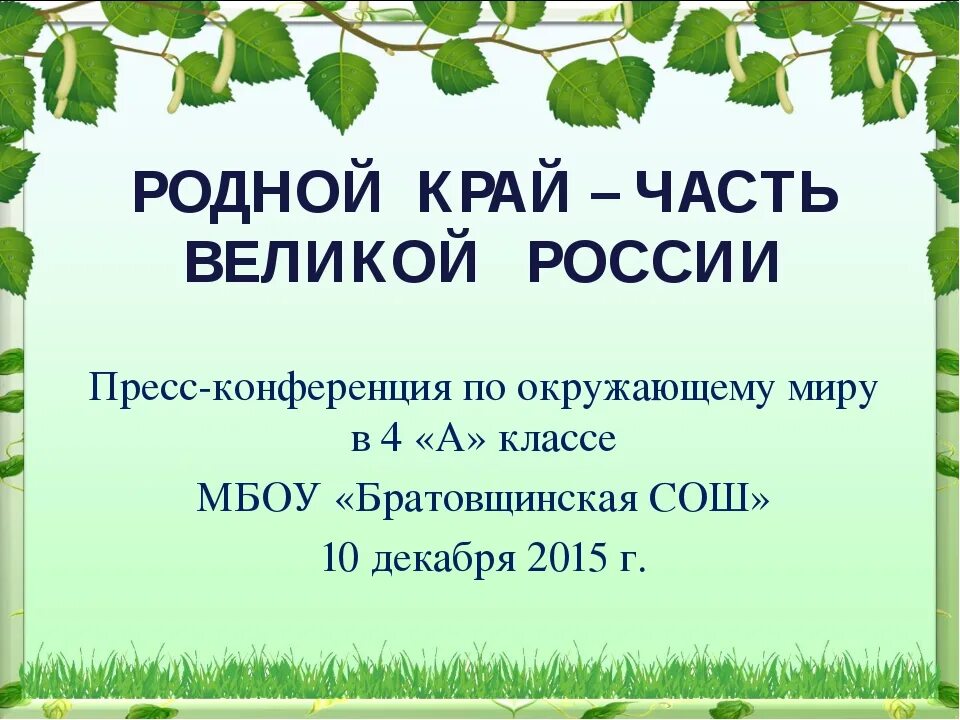 РОДНОЙ КРАЙ – ЧАСТЬ ВЕЛИКОЙ РОССИИ

Пресс-конференция по окружающему миру в 4 «А» классе
МБОУ «Братовщинская СОШ»
10 декабря 2015 г.